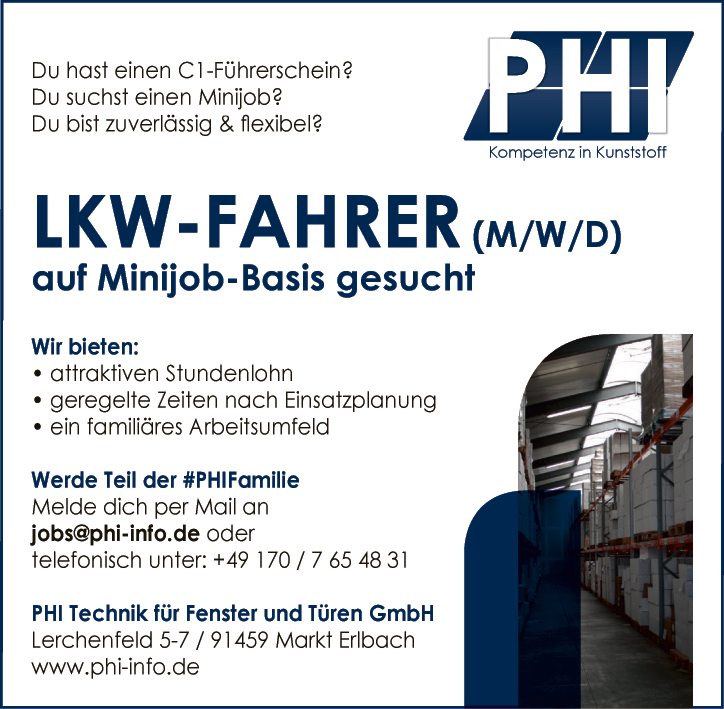 Du hast einen C1-Führerschein?
Du suchst einen Minijob?
Du bist zuverlässig & flexibel?

PHI
Kompetenz in Kunststoff

LKW-FAHRER (M/W/D)
auf Minijob-Basis gesucht

Wir bieten:
• attraktiven Stundenlohn
• geregelte Zeiten nach Einsatzplanung
• ein familiäres Arbeitsumfeld

Werde Teil der #PHIFamilie
Melde dich per Mail an
jobs@phi-info.de oder
telefonisch unter: +49 170 / 7 65 48 31

PHI Technik für Fenster und Türen GmbH
Lerchenfeld 5-7 / 91459 Markt Erlbach
www.phi-info.de